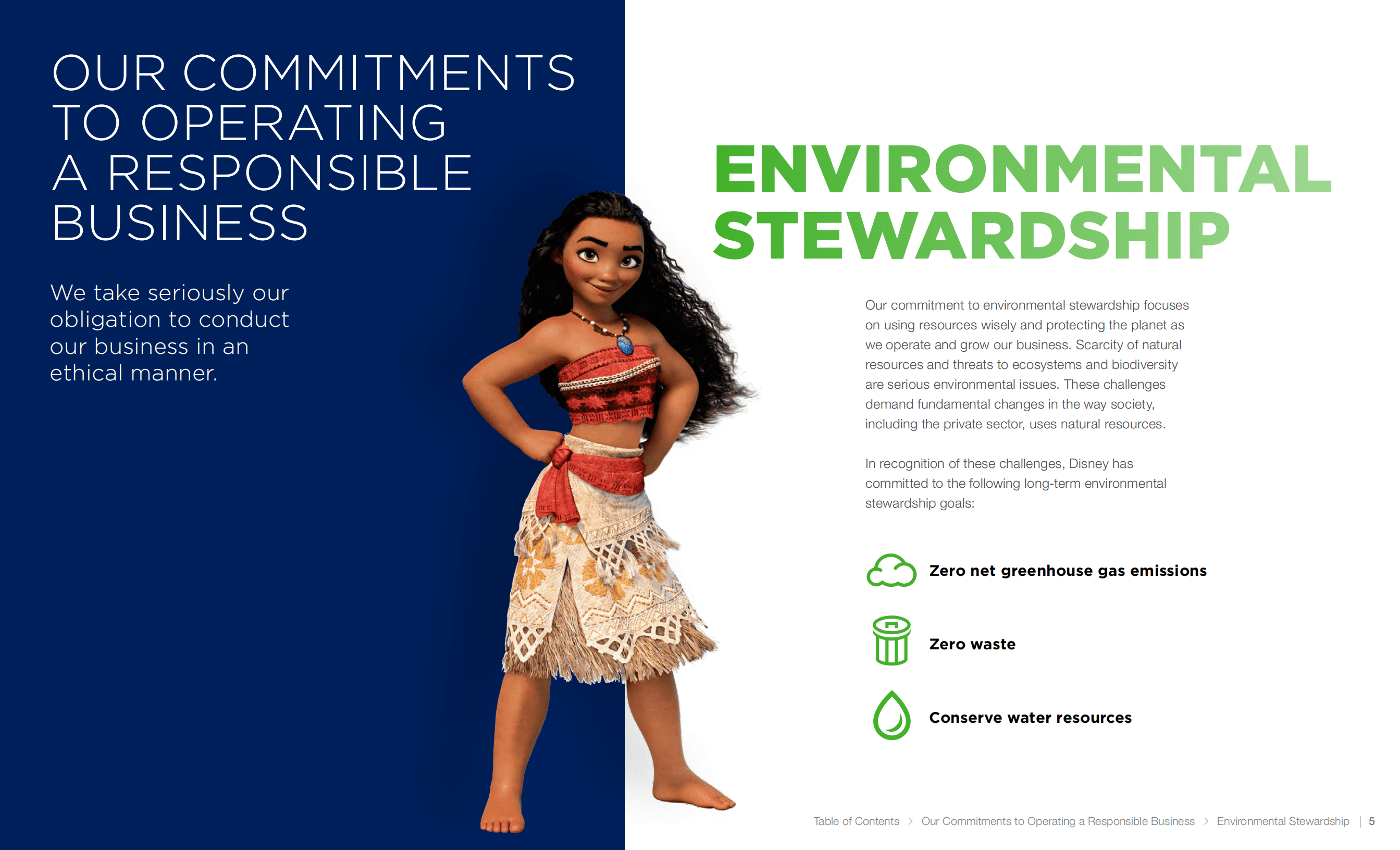 OUR COMMITMENTS TO OPERATING A RESPONSIBLE BUSINESS

We take seriously our obligation to conduct our business in an ethical manner.

ENVIRONMENTAL STEWARDSHIP

Our commitment to environmental stewardship focuses on using resources wisely and protecting the planet as we operate and grow our business. Scarcity of natural resources and threats to ecosystems and biodiversity are serious environmental issues. These challenges demand fundamental changes in the way society, including the private sector, uses natural resources.

In recognition of these challenges, Disney has committed to the following long-term environmental stewardship goals:

Zero net greenhouse gas emissions

Zero waste

Conserve water resources

Table of Contents > Our Commitments to Operating a Responsible Business > Environmental Stewardship | 5